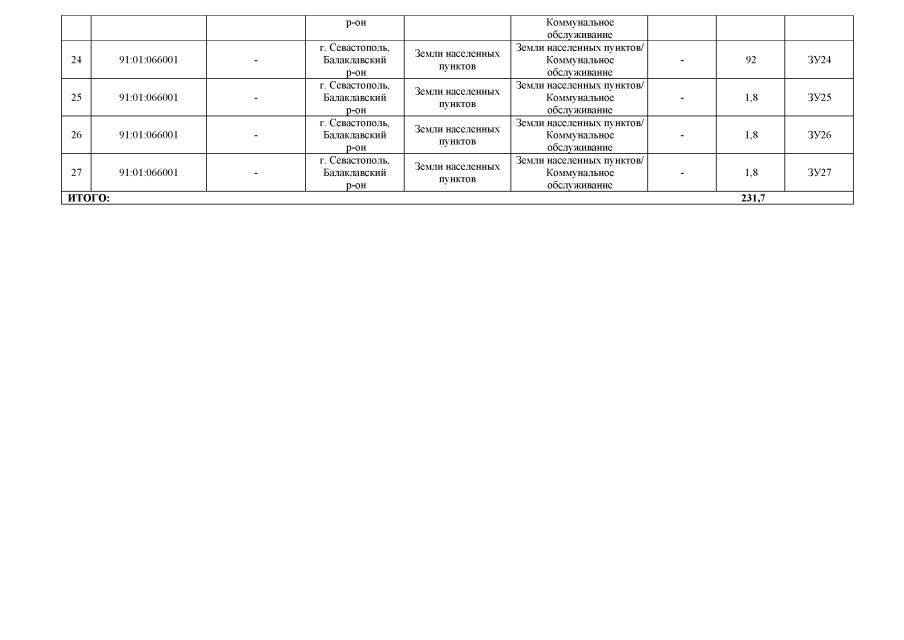 |  |  |  | р-он |  | Коммунальное обслуживание |  |  |  |
|---|---|---|---|---|---|---|---|---|
| 24 | 91:01:066001 | - | г. Севастополь, Балаклавский р-он | Земли населенных пунктов | Земли населенных пунктов/ Коммунальное обслуживание | - | 92 | ЗУ24 |
| 25 | 91:01:066001 | - | г. Севастополь, Балаклавский р-он | Земли населенных пунктов | Земли населенных пунктов/ Коммунальное обслуживание | - | 1,8 | ЗУ25 |
| 26 | 91:01:066001 | - | г. Севастополь, Балаклавский р-он | Земли населенных пунктов | Земли населенных пунктов/ Коммунальное обслуживание | - | 1,8 | ЗУ26 |
| 27 | 91:01:066001 | - | г. Севастополь, Балаклавский р-он | Земли населенных пунктов | Земли населенных пунктов/ Коммунальное обслуживание | - | 1,8 | ЗУ27 |
| ИТОГО: |  |  |  |  |  |  | 231,7 |  |